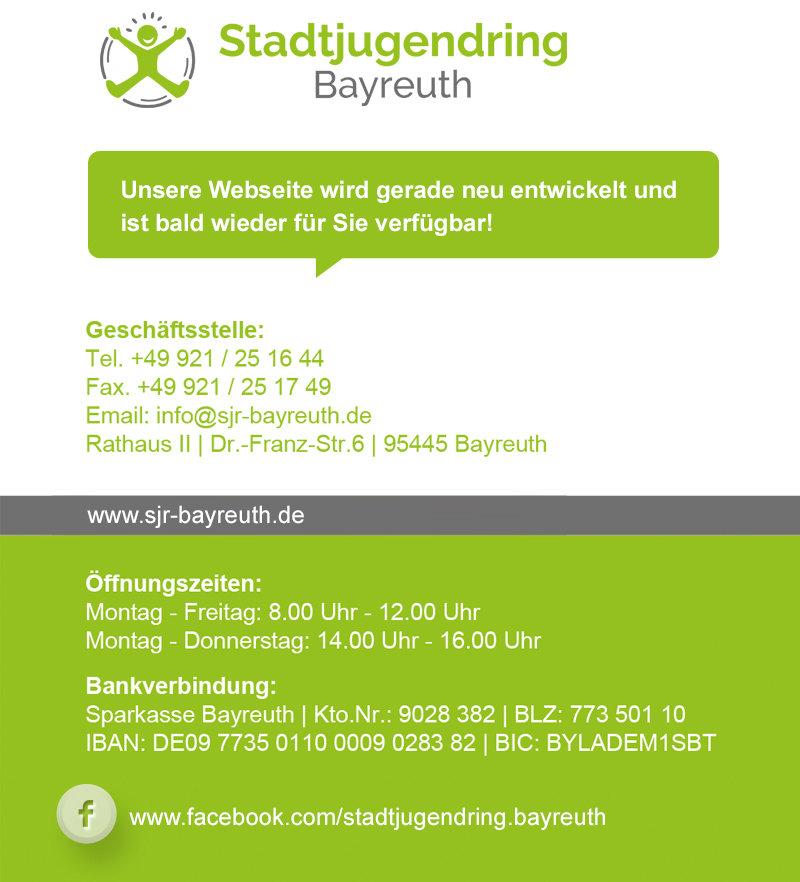 Stadtjugendring
Bayreuth

Unsere Webseite wird gerade neu entwickelt und ist bald wieder für Sie verfügbar!

Geschäftsstelle:
Tel. +49 921 / 25 16 44
Fax. +49 921 / 25 17 49
Email: info@sjr-bayreuth.de
Rathaus II | Dr.-Franz-Str.6 | 95445 Bayreuth

www.sjr-bayreuth.de

Öffnungszeiten:
Montag - Freitag: 8.00 Uhr - 12.00 Uhr
Montag - Donnerstag: 14.00 Uhr - 16.00 Uhr

Bankverbindung:
Sparkasse Bayreuth | Kto.Nr.: 9028 382 | BLZ: 773 501 10
IBAN: DE09 7735 0110 0009 0283 82 | BIC: BYLADEM1SBT

f

www.facebook.com/stadtjugendring.bayreuth